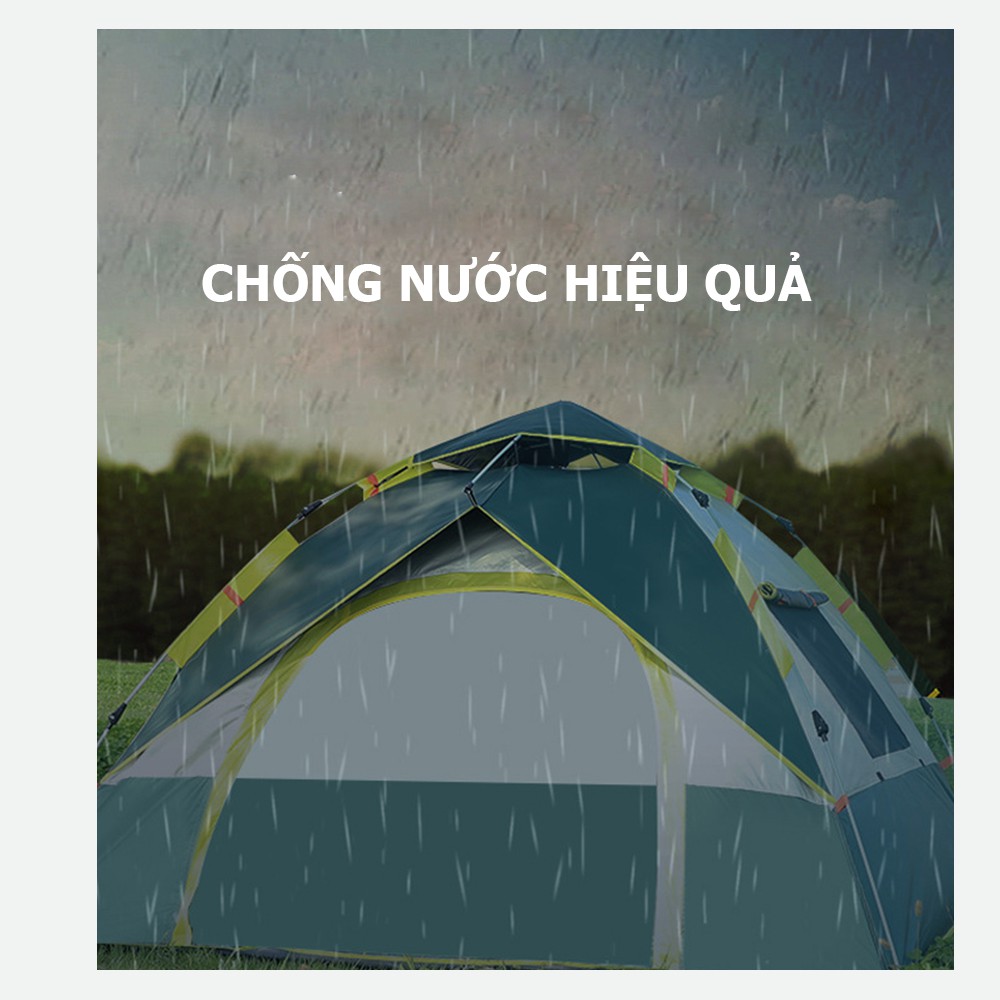 CHỐNG NƯỚC HIỆU QUẢ